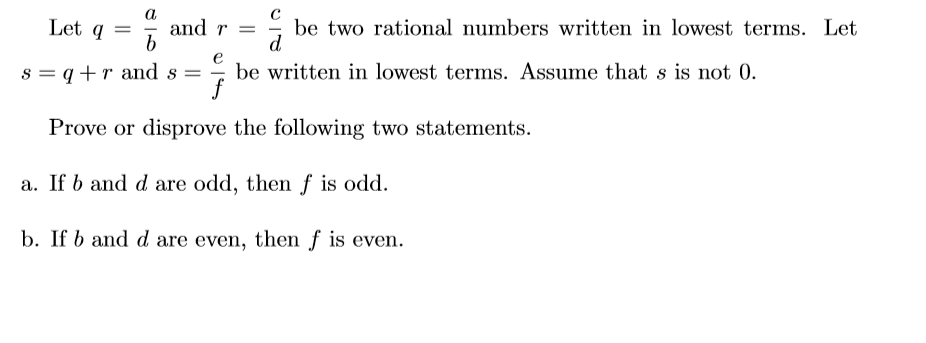 Let $q = \frac{a}{b}$ and $r = \frac{c}{d}$ be two rational numbers written in lowest terms. Let $s = q + r$ and $s = \frac{e}{f}$ be written in lowest terms. Assume that $s$ is not 0.

Prove or disprove the following two statements.

a. If $b$ and $d$ are odd, then $f$ is odd.

b. If $b$ and $d$ are even, then $f$ is even.